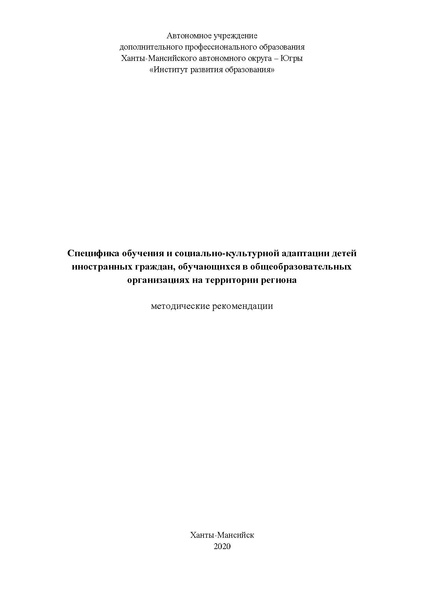 Автономное учреждение
дополнительного профессионального образования
Ханты-Мансийского автономного округа – Югры
«Институт развития образования»

Специфика обучения и социально-культурной адаптации детей иностранных граждан, обучающихся в общеобразовательных организациях на территории региона

методические рекомендации

Ханты-Мансийск
2020